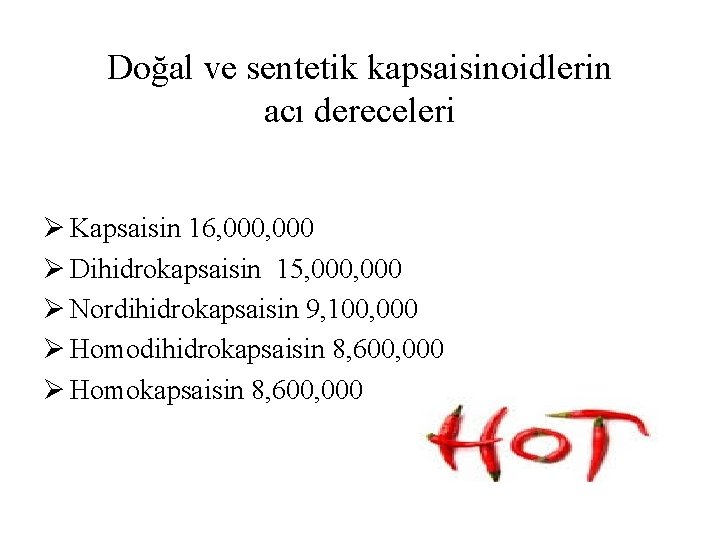 Doğal ve sentetik kapsaisinoidlerin acı dereceleri

➢ Kapsaisin 16,000,000
➢ Dihidrokapsaisin 15,000,000
➢ Nordihidrokapsaisin 9,100,000
➢ Homodihidrokapsaisin 8,600,000
➢ Homokapsaisin 8,600,000

HOT